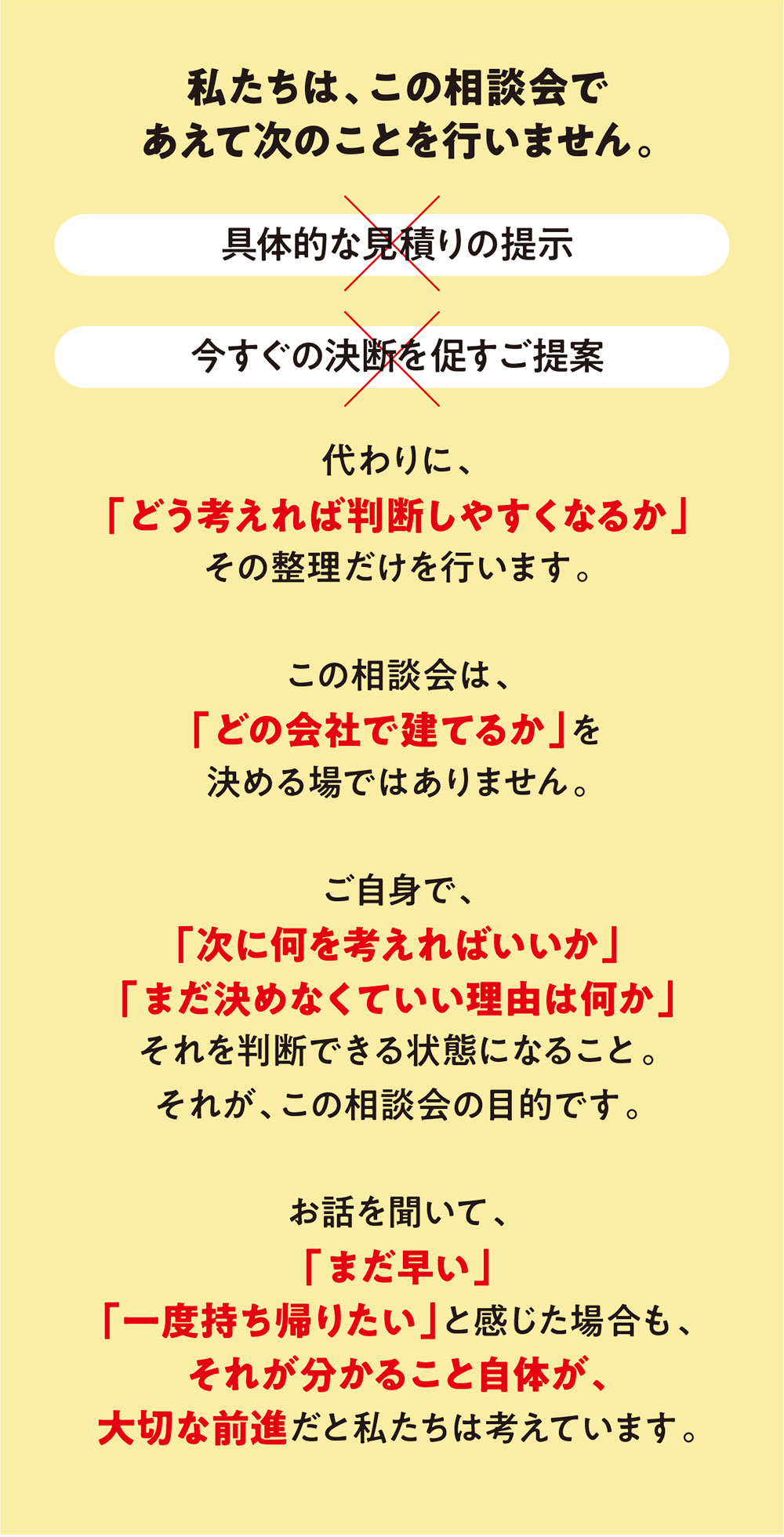 私たちは、この相談会で
あえて次のことを行いません。

具体的な見積りの提示

今すぐの決断を促すご提案

代わりに、
「どう考えれば判断しやすくなるか」
その整理だけを行います。

この相談会は、
「どの会社で建てるか」を
決める場ではありません。

ご自身で、
「次に何を考えればいいか」
「まだ決めなくていい理由は何か」
それを判断できる状態になること。
それが、この相談会の目的です。

お話を聞いて、
「まだ早い」
「一度持ち帰りたい」と感じた場合も、
それが分かること自体が、
大切な前進だと私たちは考えています。